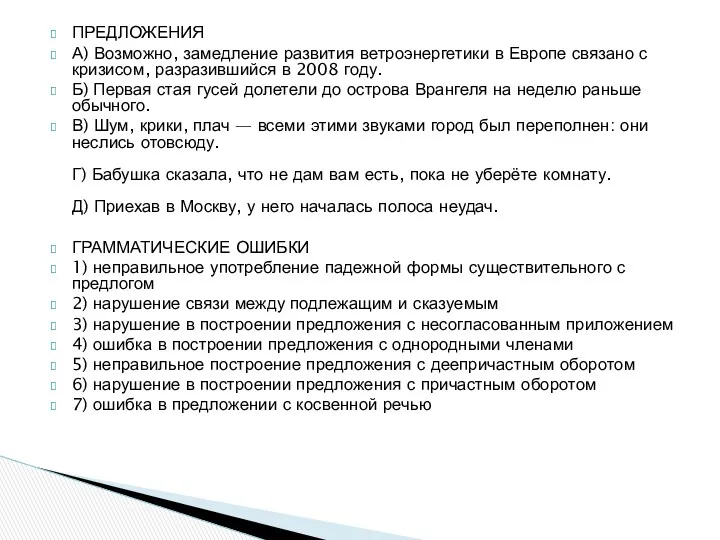 ПРЕДЛОЖЕНИЯ

А) Возможно, замедление развития ветроэнергетики в Европе связано с кризисом, разразившийся в 2008 году.

Б) Первая стая гусей долетели до острова Врангеля на неделю раньше обычного.

В) Шум, крики, плач — всеми этими звуками город был переполнен: они неслись отовсюду.

Г) Бабушка сказала, что не дам вам есть, пока не уберёте комнату.

Д) Приехав в Москву, у него началась полоса неудач.

ГРАММАТИЧЕСКИЕ ОШИБКИ

1) неправильное употребление падежной формы существительного с предлогом

2) нарушение связи между подлежащим и сказуемым

3) нарушение в построении предложения с несогласованным приложением

4) ошибка в построении предложения с однородными членами

5) неправильное построение предложения с деепричастным оборотом

6) нарушение в построении предложения с причастным оборотом

7) ошибка в предложении с косвенной речью